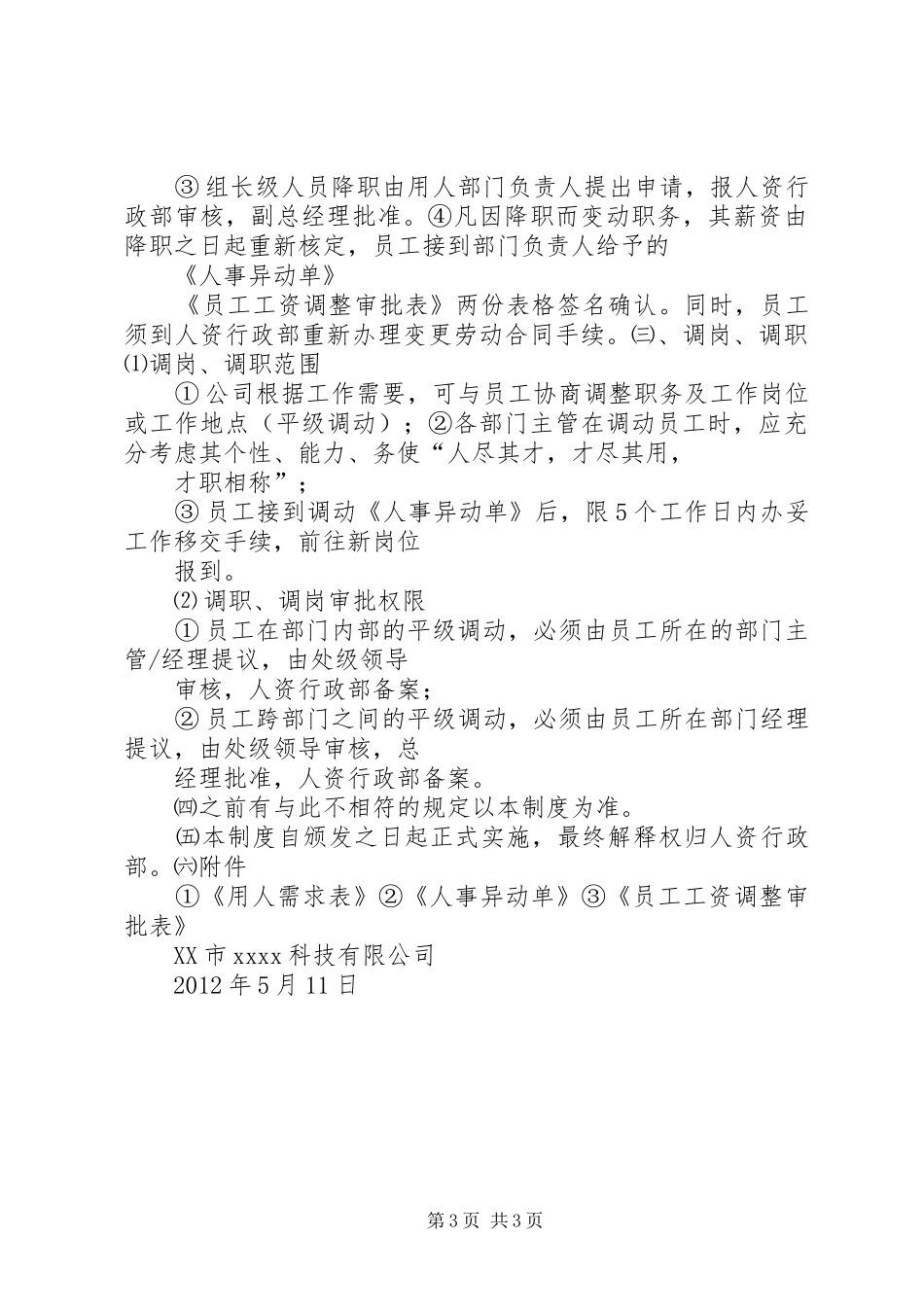 ③组长级人员降职由用人部门负责人提出申请，报人资行政部审核，副总经理批准。④凡因降职而变动职务，其薪资由降职之日起重新核定，员工接到部门负责人给予的

《人事异动单》

《员工工资调整审批表》两份表格签名确认。同时，员工须到人资行政部重新办理变更劳动合同手续。㈢、调岗、调职⑴调岗、调职范围

①公司根据工作需要，可与员工协商调整职务及工作岗位或工作地点（平级调动）；②各部门主管在调动员工时，应充分考虑其个性、能力、务使“人尽其才，才尽其用，

才职相称”；

③员工接到调动《人事异动单》后，限5个工作日内办妥工作移交手续，前往新岗位

报到。

⑵调职、调岗审批权限

①员工在部门内部的平级调动，必须由员工所在的部门主管/经理提议，由处级领导

审核，人资行政部备案；

②员工跨部门之间的平级调动，必须由员工所在部门经理提议，由处级领导审核，总

经理批准，人资行政部备案。

㈣之前有与此不相符的规定以本制度为准。

㈤本制度自颁发之日起正式实施，最终解释权归人资行政部。㈥附件

①《用人需求表》②《人事异动单》③《员工工资调整审批表》

XX市xxxx科技有限公司

2012年5月11日

第3页 共3页